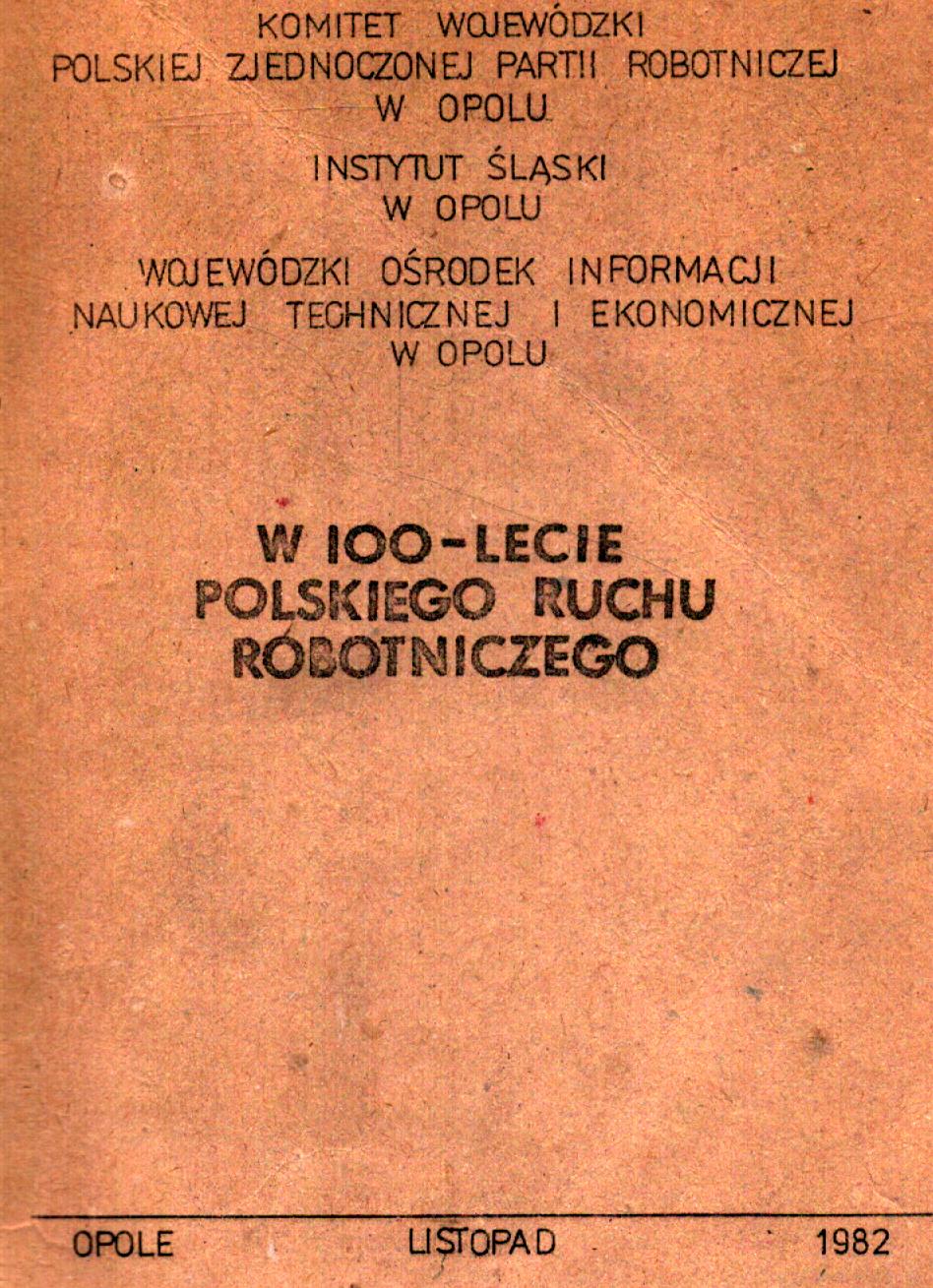 KOMITET WOJEWÓDZKI
POLSKIEJ ZJEDNOCZONEJ PARTII ROBOTNICZEJ
W OPOLU

INSTYTUT ŚLĄSKI
W OPOLU

WOJEWÓDZKI OŚRODEK INFORMACJI
NAUKOWEJ TECHNICZNEJ I EKONOMICZNEJ
W OPOLU

W 100-LECIE
POLSKIEGO RUCHU
ROBOTNICZEGO

OPOLE LISTOPAD 1982